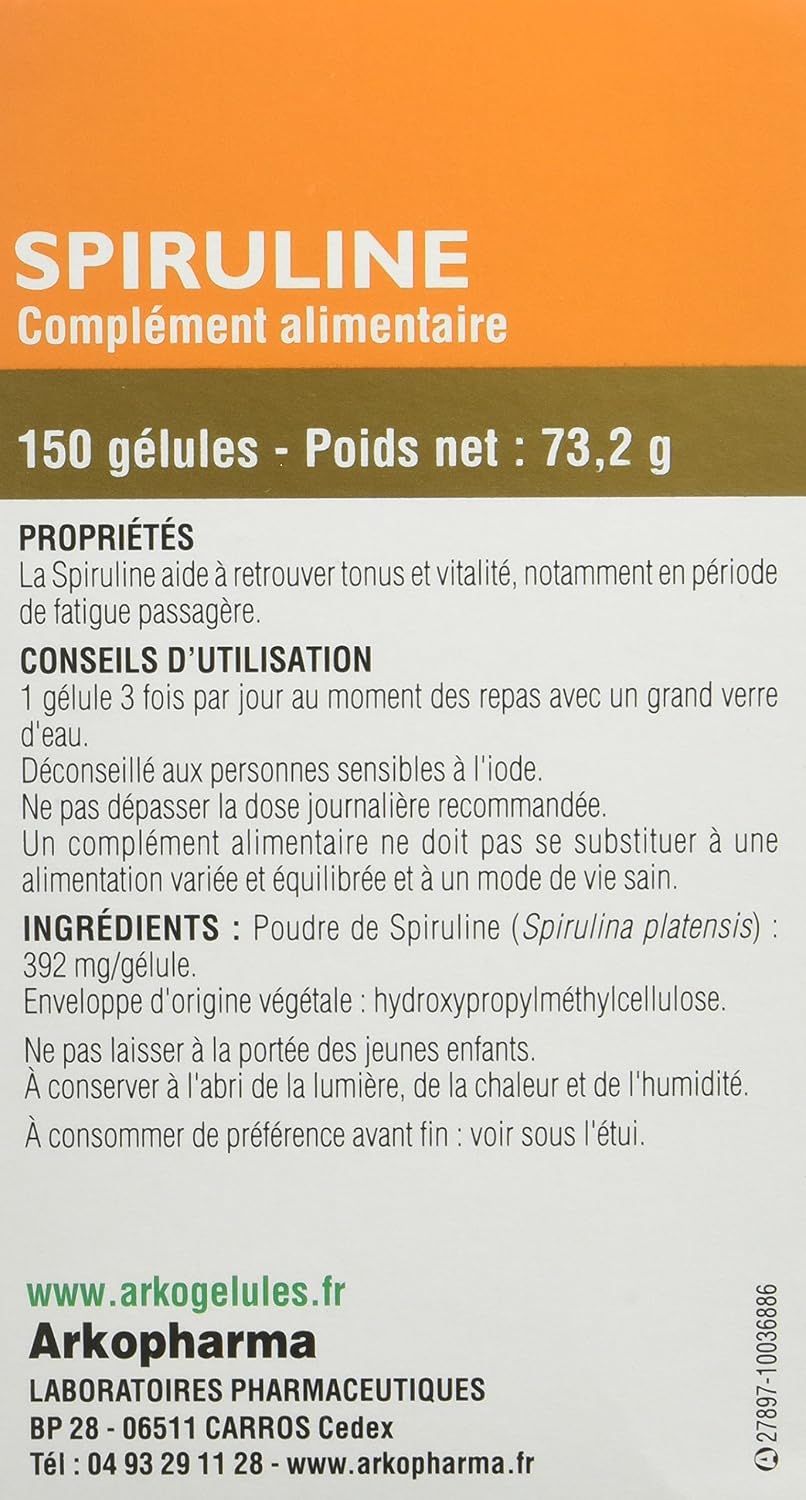 SPIRULINE
Complément alimentaire

150 gélules - Poids net : 73,2 g

PROPRIÉTÉS
La Spiruline aide à retrouver tonus et vitalité, notamment en période de fatigue passagère.

CONSEILS D'UTILISATION
1 gélule 3 fois par jour au moment des repas avec un grand verre d'eau.
Déconseillé aux personnes sensibles à l'iode.
Ne pas dépasser la dose journalière recommandée.
Un complément alimentaire ne doit pas se substituer à une alimentation variée et équilibrée et à un mode de vie sain.

INGRÉDIENTS : Poudre de Spiruline (Spirulina platensis) : 392 mg/gélule.
Enveloppe d'origine végétale : hydroxypropylméthylcellulose.

Ne pas laisser à la portée des jeunes enfants.
À conserver à l'abri de la lumière, de la chaleur et de l'humidité.

À consommer de préférence avant fin : voir sous l'étui.

www.arkogelules.fr
Arkopharma
LABORATOIRES PHARMACEUTIQUES
BP 28 - 06511 CARROS Cedex
Tél : 04 93 29 11 28 - www.arkopharma.fr

A 27897-10036886